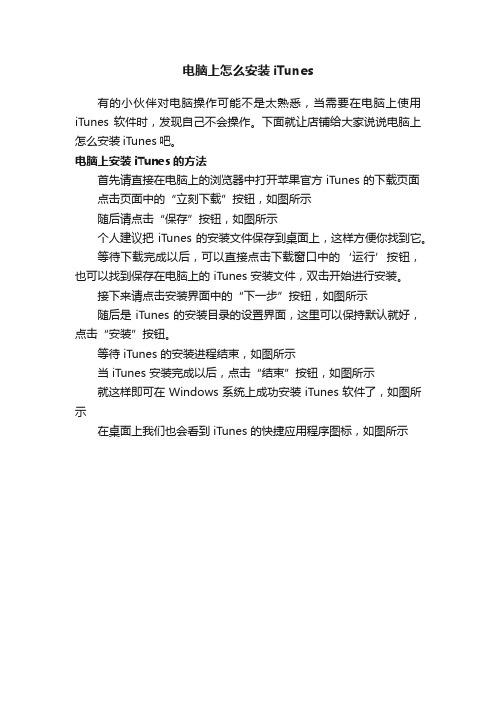 电脑上怎么安装 iTunes

有的小伙伴对电脑操作可能不是太熟悉，当需要在电脑上使用 iTunes 软件时，发现自己不会操作。下面就让店铺给大家说说电脑上怎么安装 iTunes 吧。

电脑上安装 iTunes 的方法

首先请直接在电脑上的浏览器中打开苹果官方 iTunes 的下载页面

点击页面中的“立刻下载”按钮，如图所示

随后请点击“保存”按钮，如图所示

个人建议把 iTunes 的安装文件保存到桌面上，这样方便你找到它。

等待下载完成以后，可以直接点击下载窗口中的‘运行’按钮，也可以找到保存在电脑上的 iTunes 安装文件，双击开始进行安装。

接下来请点击安装界面中的“下一步”按钮，如图所示

随后是 iTunes 的安装目录的设置界面，这里可以保持默认就好，点击“安装”按钮。

等待 iTunes 的安装进程结束，如图所示

当 iTunes 安装完成以后，点击“结束”按钮，如图所示

就这样即可在 Windows 系统上成功安装 iTunes 软件了，如图所示

在桌面上我们也会看到 iTunes 的快捷应用程序图标，如图所示